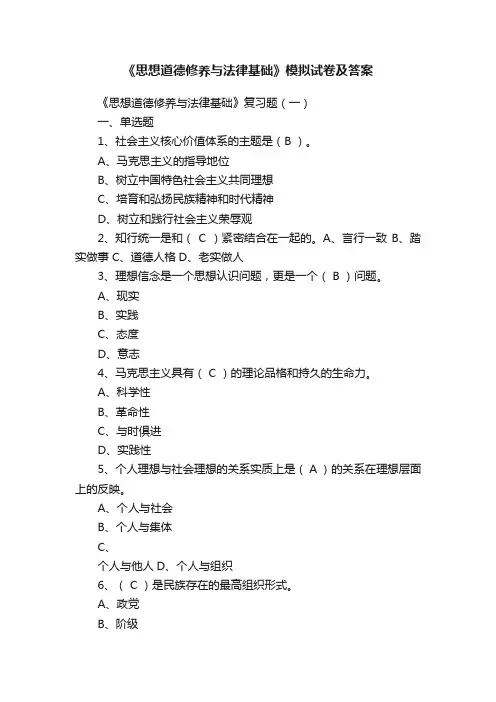 《思想道德修养与法律基础》模拟试卷及答案

《思想道德修养与法律基础》复习题（一）

一、单选题

1、社会主义核心价值体系的主题是（ B ）。

A、马克思主义的指导地位

B、树立中国特色社会主义共同理想

C、培育和弘扬民族精神和时代精神

D、树立和践行社会主义荣辱观

2、知行统一是和（ C ）紧密结合在一起的。A、言行一致 B、踏实做事 C、道德人格 D、老实做人

3、理想信念是一个思想认识问题，更是一个（ B ）问题。

A、现实

B、实践

C、态度

D、意志

4、马克思主义具有（ C ）的理论品格和持久的生命力。

A、科学性

B、革命性

C、与时俱进

D、实践性

5、个人理想与社会理想的关系实质上是（ A ）的关系在理想层面上的反映。

A、个人与社会

B、个人与集体

C、

个人与他人 D、个人与组织

6、（ C ）是民族存在的最高组织形式。

A、政党

B、阶级